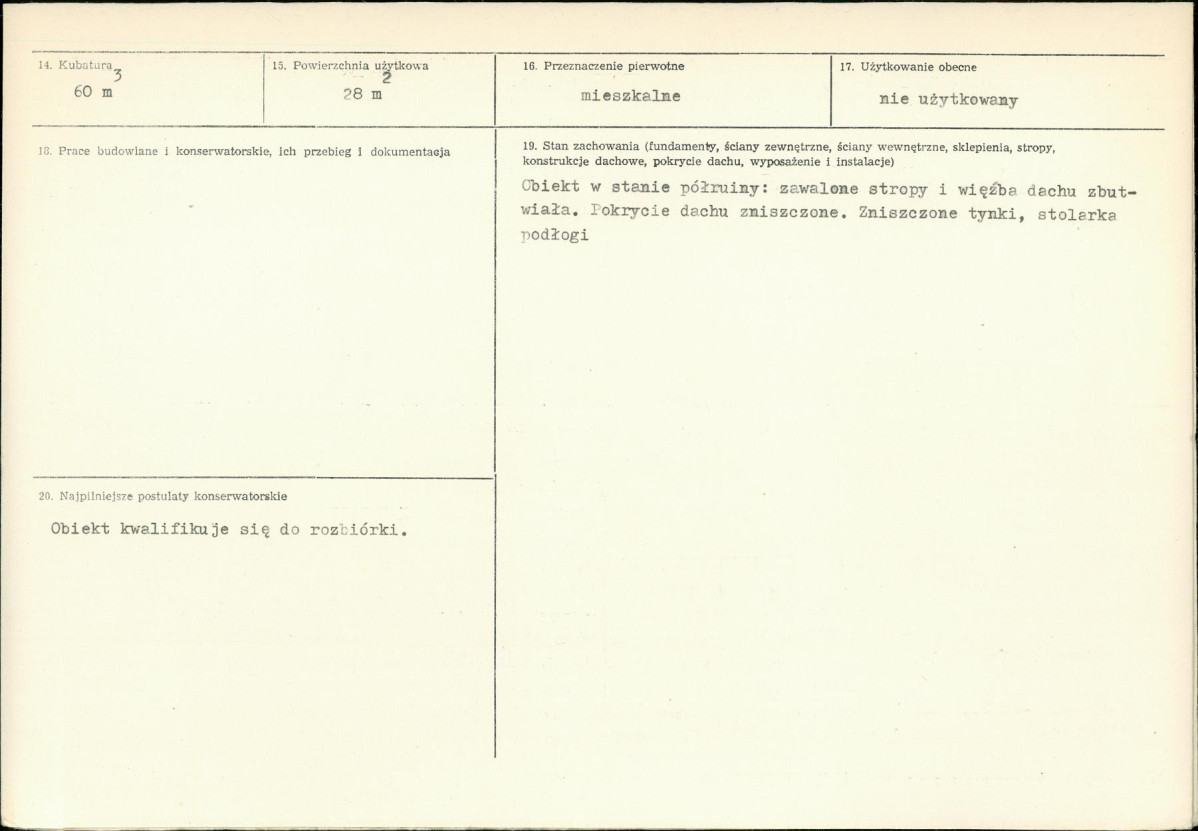 14. Kubatura

60 $m^3$

15. Powierzchnia użytkowa

28 $m^2$

16. Przeznaczenie pierwotne

mieszkalne

17. Użytkowanie obecne

nie użytkowany

18. Prace budowlane i konserwatorskie, ich przebieg i dokumentacja

19. Stan zachowania (fundamenty, ściany zewnętrzne, ściany wewnętrzne, sklepienia, stropy, konstrukcje dachowe, pokrycie dachu, wyposażenie i instalacje)

Obiekt w stanie półruiny: zawalone stropy i więźba dachu zbutwiała. Pokrycie dachu zniszczone. Zniszczone tynki, stolarka podłogi

20. Najpilniejsze postulaty konserwatorskie

Obiekt kwalifikuje się do rozbiórki.